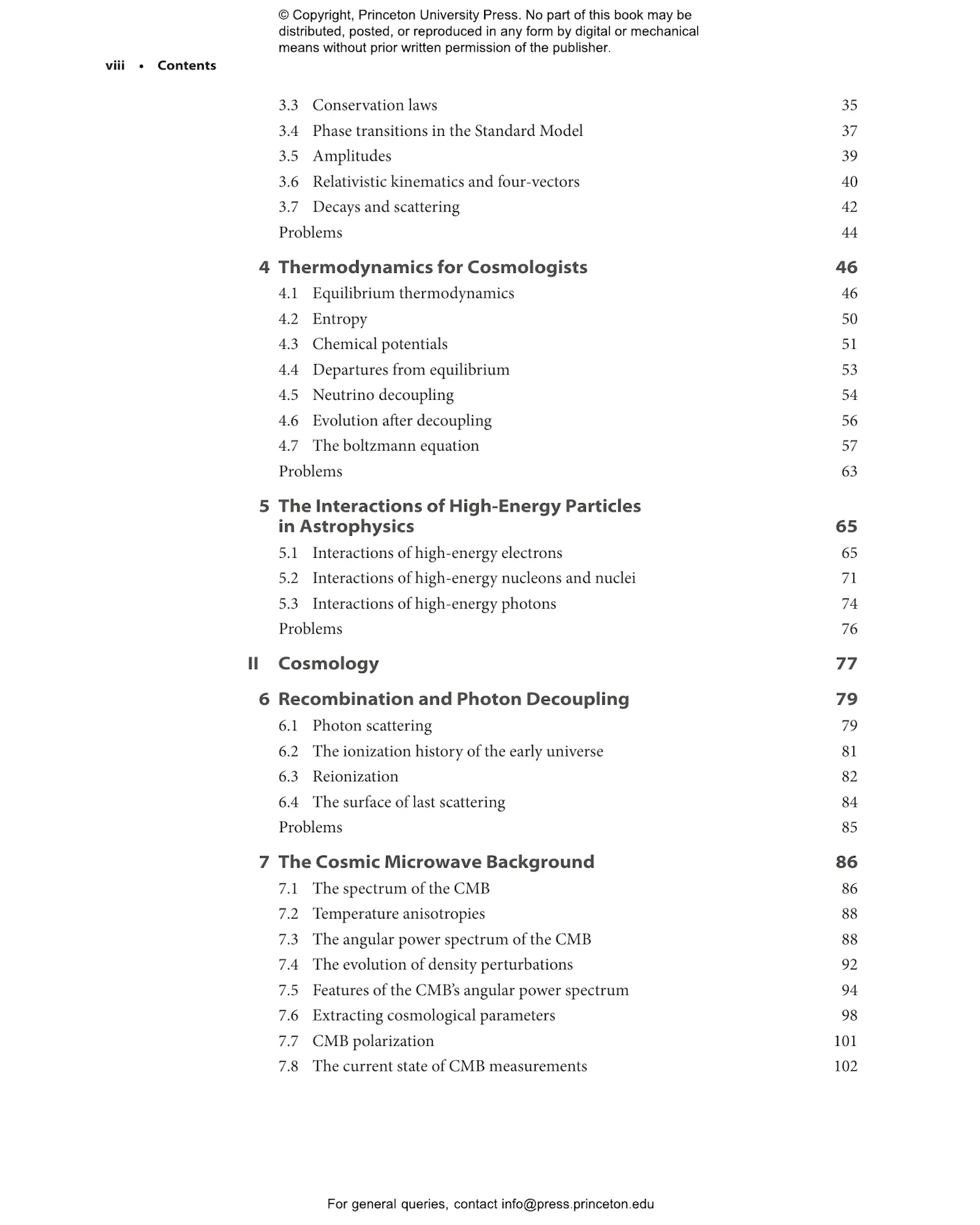 © Copyright, Princeton University Press. No part of this book may be distributed, posted, or reproduced in any form by digital or mechanical means without prior written permission of the publisher.

viii • Contents

3.3 Conservation laws 35
3.4 Phase transitions in the Standard Model 37
3.5 Amplitudes 39
3.6 Relativistic kinematics and four-vectors 40
3.7 Decays and scattering 42
Problems 44

4 Thermodynamics for Cosmologists 46
4.1 Equilibrium thermodynamics 46
4.2 Entropy 50
4.3 Chemical potentials 51
4.4 Departures from equilibrium 53
4.5 Neutrino decoupling 54
4.6 Evolution after decoupling 56
4.7 The boltzmann equation 57
Problems 63

5 The Interactions of High-Energy Particles in Astrophysics 65
5.1 Interactions of high-energy electrons 65
5.2 Interactions of high-energy nucleons and nuclei 71
5.3 Interactions of high-energy photons 74
Problems 76

II Cosmology 77

6 Recombination and Photon Decoupling 79
6.1 Photon scattering 79
6.2 The ionization history of the early universe 81
6.3 Reionization 82
6.4 The surface of last scattering 84
Problems 85

7 The Cosmic Microwave Background 86
7.1 The spectrum of the CMB 86
7.2 Temperature anisotropies 88
7.3 The angular power spectrum of the CMB 88
7.4 The evolution of density perturbations 92
7.5 Features of the CMB's angular power spectrum 94
7.6 Extracting cosmological parameters 98
7.7 CMB polarization 101
7.8 The current state of CMB measurements 102

For general queries, contact info@press.princeton.edu